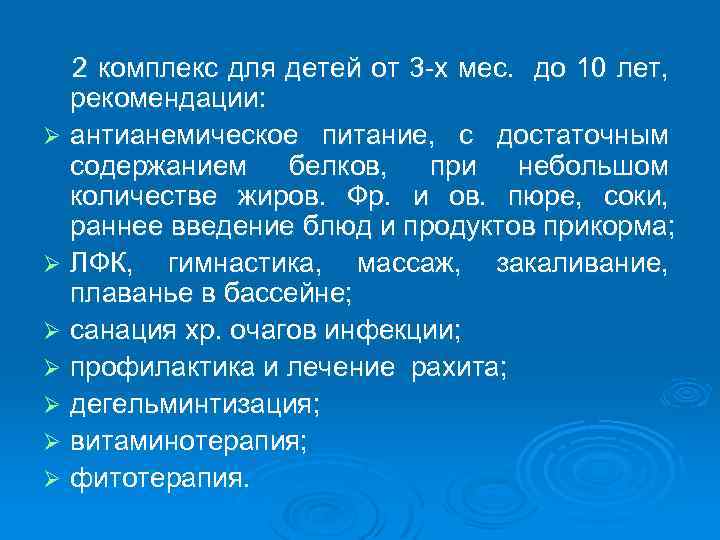 2 комплекс для детей от 3-х мес. до 10 лет, рекомендации:

➢ антианемическое питание, с достаточным содержанием белков, при небольшом количестве жиров. Фр. и ов. пюре, соки, раннее введение блюд и продуктов прикорма;
➢ ЛФК, гимнастика, массаж, закаливание, плаванье в бассейне;
➢ санация хр. очагов инфекции;
➢ профилактика и лечение рахита;
➢ дегельминтизация;
➢ витаминотерапия;
➢ фитотерапия.